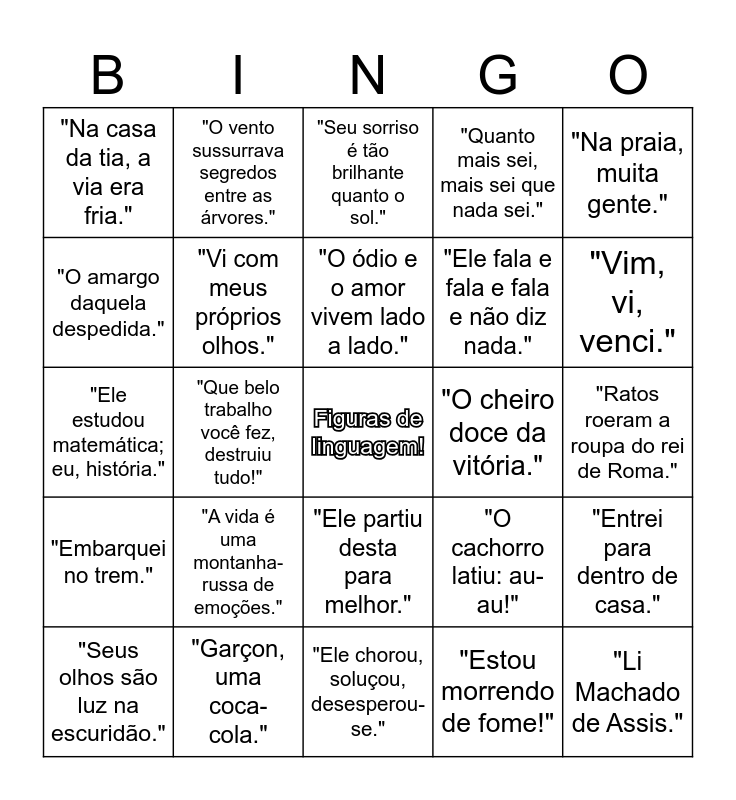 | B | I | N | G | O |
|---|---|---|---|---|
| "Na casa da tia, a via era fria." | "O vento sussurrava segredos entre as árvores." | "Seu sorriso é tão brilhante quanto o sol." | "Quanto mais sei, mais sei que nada sei." | "Na praia, muita gente." |
| "O amargo daquela despedida." | "Vi com meus próprios olhos." | "O ódio e o amor vivem lado a lado." | "Ele fala e fala e fala e não diz nada." | "Vim, vi, venci." |
| "Ele estudou matemática; eu, história." | "Que belo trabalho você fez, destruiu tudo!" | Figuras de linguagem! | "O cheiro doce da vitória." | "Ratos roeram a roupa do rei de Roma." |
| "Embarquei no trem." | "A vida é uma montanha-russa de emoções." | "Ele partiu desta para melhor." | "O cachorro latiu: au-au!" | "Entrei para dentro de casa." |
| "Seus olhos são luz na escuridão." | "Garçon, uma coca-cola." | "Ele chorou, soluçou, desesperou-se." | "Estou morrendo de fome!" | "Li Machado de Assis." |